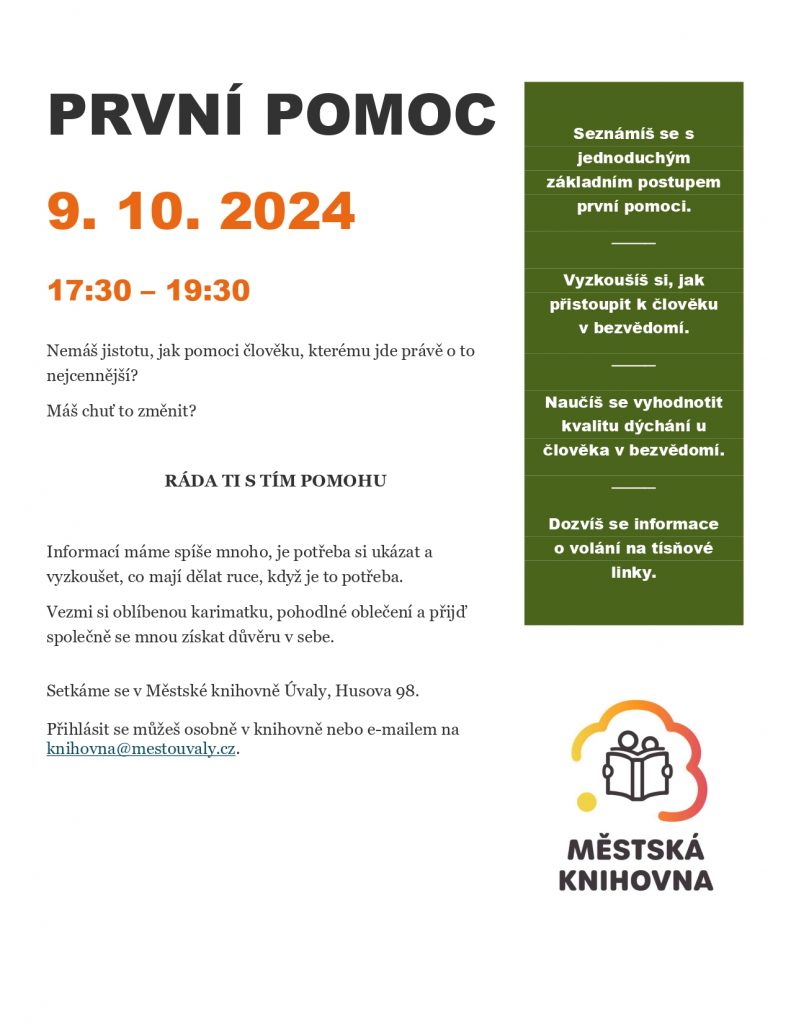 PRVNÍ POMOC

9. 10. 2024

17:30 – 19:30

Nemáš jistotu, jak pomoci člověku, kterému jde právě o to nejcennější?

Máš chuť to změnit?

RÁDA TI S TÍM POMOHU

Informací máme spíše mnoho, je potřeba si ukázat a vyzkoušet, co mají dělat ruce, když je to potřeba.

Vezmi si oblíbenou karimatku, pohodlné oblečení a přijď společně se mnou získat důvěru v sebe.

Setkáme se v Městské knihovně Úvaly, Husova 98.

Přihlásit se můžeš osobně v knihovně nebo e-mailem na knihovna@mestouvaly.cz.

Seznámíš se s jednoduchým základním postupem první pomoci.

Vyzkoušíš si, jak přistoupit k člověku v bezvědomí.

Naučíš se vyhodnotit kvalitu dýchání u člověka v bezvědomí.

Dozvíš se informace o volání na tísňové linky.

MĚSTSKÁ KNIHOVNA